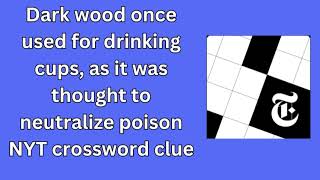 Dark wood once used for drinking cups, as it was thought to neutralize poison NYT crossword clue

T